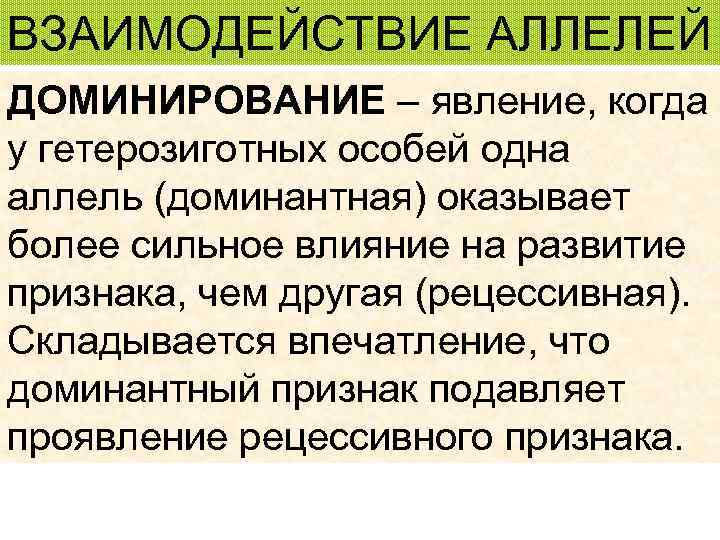 ВЗАИМОДЕЙСТВИЕ АЛЛЕЛЕЙ

ДОМИНИРОВАНИЕ – явление, когда у гетерозиготных особей одна аллель (доминантная) оказывает более сильное влияние на развитие признака, чем другая (рецессивная). Складывается впечатление, что доминантный признак подавляет проявление рецессивного признака.